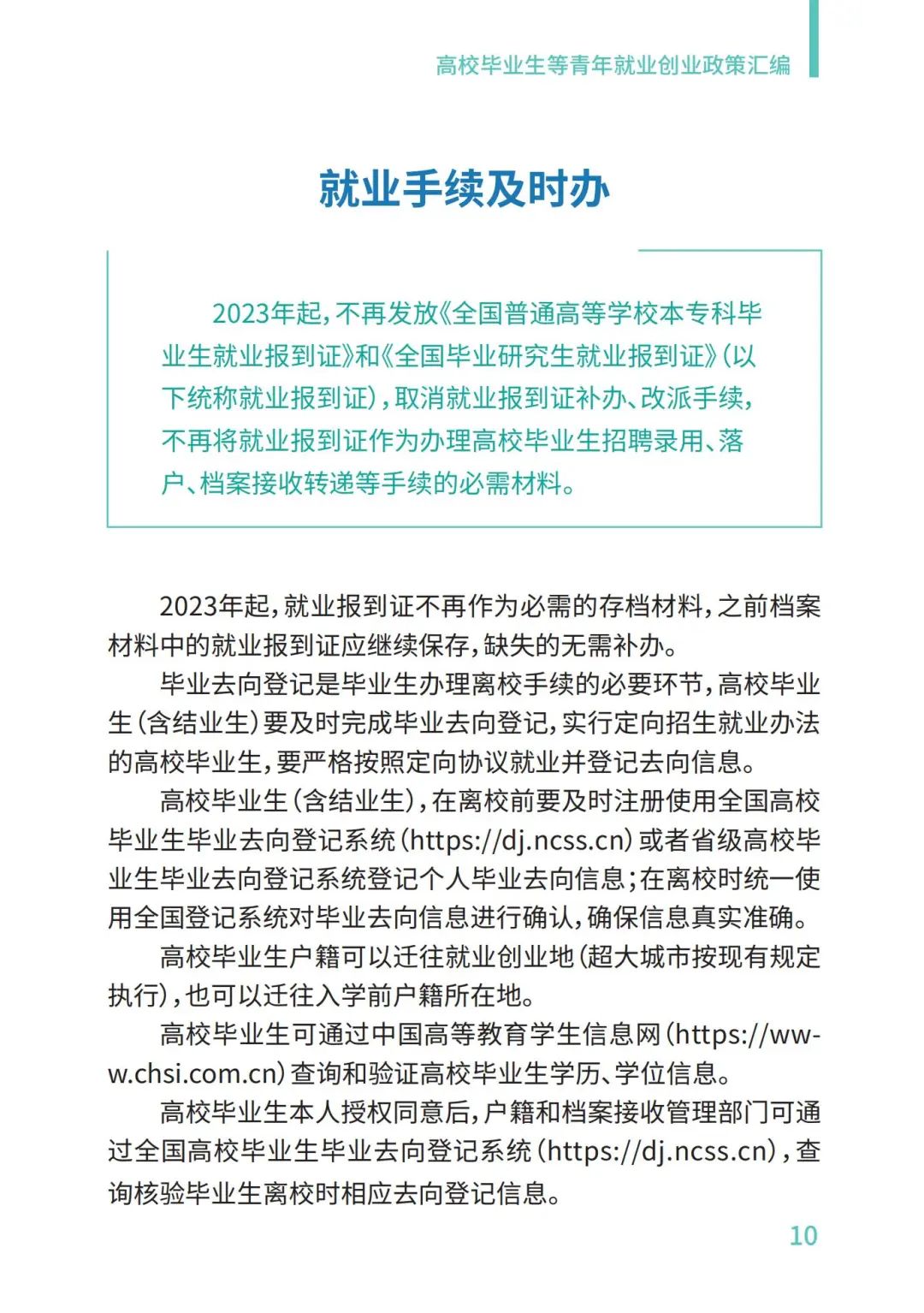 高校毕业生等青年就业创业政策汇编

就业手续及时办

2023年起，不再发放《全国普通高等学校本专科毕业生就业报到证》和《全国毕业研究生就业报到证》（以下统称就业报到证），取消就业报到证补办、改派手续，不再将就业报到证作为办理高校毕业生招聘录用、落户、档案接收转递等手续的必需材料。

2023年起，就业报到证不再作为必需的存档材料，之前档案材料中的就业报到证应继续保存，缺失的无需补办。

毕业去向登记是毕业生办理离校手续的必要环节，高校毕业生（含结业生）要及时完成毕业去向登记，实行定向招生就业办法的高校毕业生，要严格按照定向协议就业并登记去向信息。

高校毕业生（含结业生），在离校前要及时注册使用全国高校毕业生毕业去向登记系统（https://dj.ncss.cn）或者省级高校毕业生毕业去向登记系统登记个人毕业去向信息；在离校时统一使用全国登记系统对毕业去向信息进行确认，确保信息真实准确。

高校毕业生户籍可以迁往就业创业地（超大城市按现有规定执行），也可以迁往入学前户籍所在地。

高校毕业生可通过中国高等教育学生信息网（https://www.chsi.com.cn）查询和验证高校毕业生学历、学位信息。

高校毕业生本人授权同意后，户籍和档案接收管理部门可通过全国高校毕业生毕业去向登记系统（https://dj.ncss.cn），查询核验毕业生离校时相应去向登记信息。

10